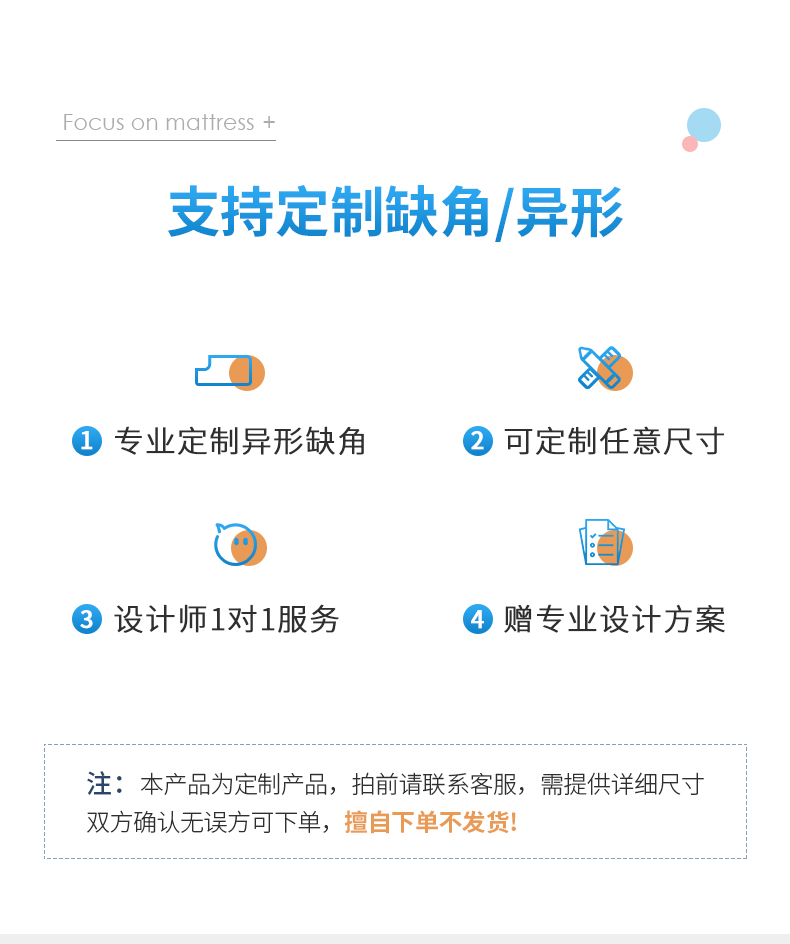 Focus on mattress +

支持定制缺角/异形

1 专业定制异形缺角

2 可定制任意尺寸

3 设计师1对1服务

4 赠专业设计方案

注：本产品为定制产品，拍前请联系客服，需提供详细尺寸双方确认无误方可下单，擅自下单不发货!